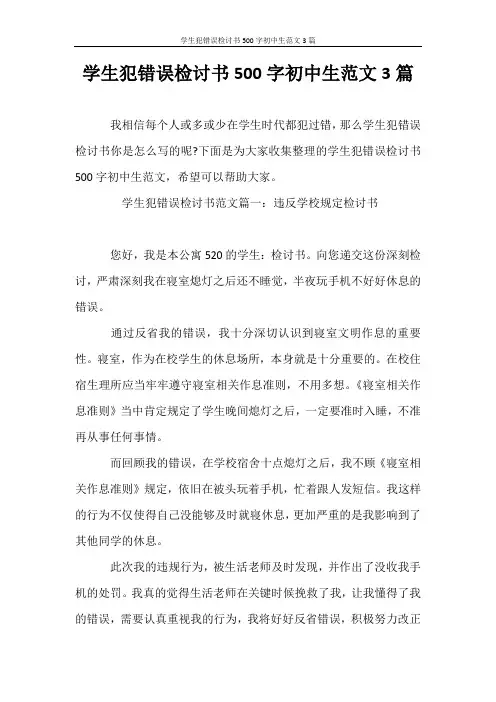 学生犯错误检讨书500字初中生范文3篇

学生犯错误检讨书500字初中生范文3篇

我相信每个人或多或少在学生时代都犯过错，那么学生犯错误检讨书你是怎么写的呢?下面是为大家收集整理的学生犯错误检讨书500字初中生范文，希望可以帮助大家。

学生犯错误检讨书范文篇一：违反学校规定检讨书

您好，我是本公寓520的学生：检讨书。向您递交这份深刻检讨，严肃深刻我在寝室熄灯之后还不睡觉，半夜玩手机不好好休息的错误。

通过反省我的错误，我十分深切认识到寝室文明作息的重要性。寝室，作为在校学生的休息场所，本身就是十分重要的。在校住宿生理所应当牢牢遵守寝室相关作息准则，不用多想。《寝室相关作息准则》当中肯定规定了学生晚间熄灯之后，一定要准时入睡，不准再从事任何事情。

而回顾我的错误，在学校宿舍十点熄灯之后，我不顾《寝室相关作息准则》规定，依旧在被头玩着手机，忙着跟人发短信。我这样的行为不仅使得自己没能够及时就寝休息，更加严重的是我影响到了其他同学的休息。

此次我的违规行为，被生活老师及时发现，并作出了没收我手机的处罚。我真的觉得生活老师在关键时候挽救了我，让我懂得了我的错误，需要认真重视我的行为，我将好好反省错误，积极努力改正